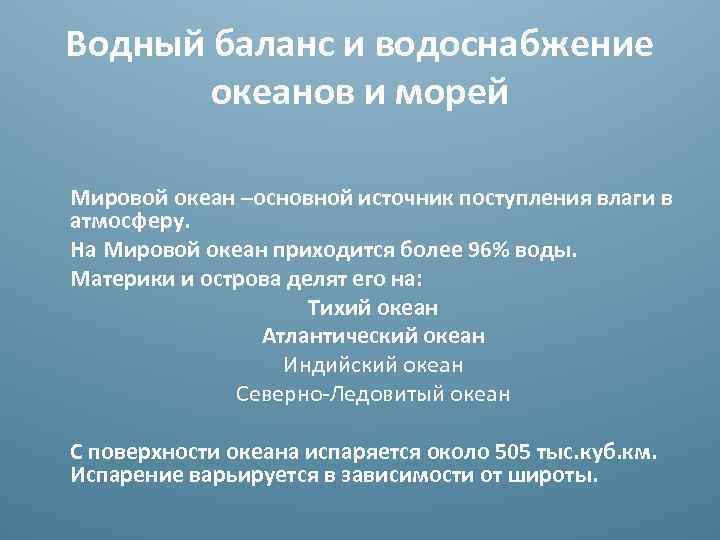 Водный баланс и водоснабжение океанов и морей

Мировой океан –основной источник поступления влаги в атмосферу.

На Мировой океан приходится более 96% воды.

Материки и острова делят его на:

Тихий океан

Атлантический океан

Индийский океан

Северно-Ледовитый океан

С поверхности океана испаряется около 505 тыс.куб.км. Испарение варьируется в зависимости от широты.